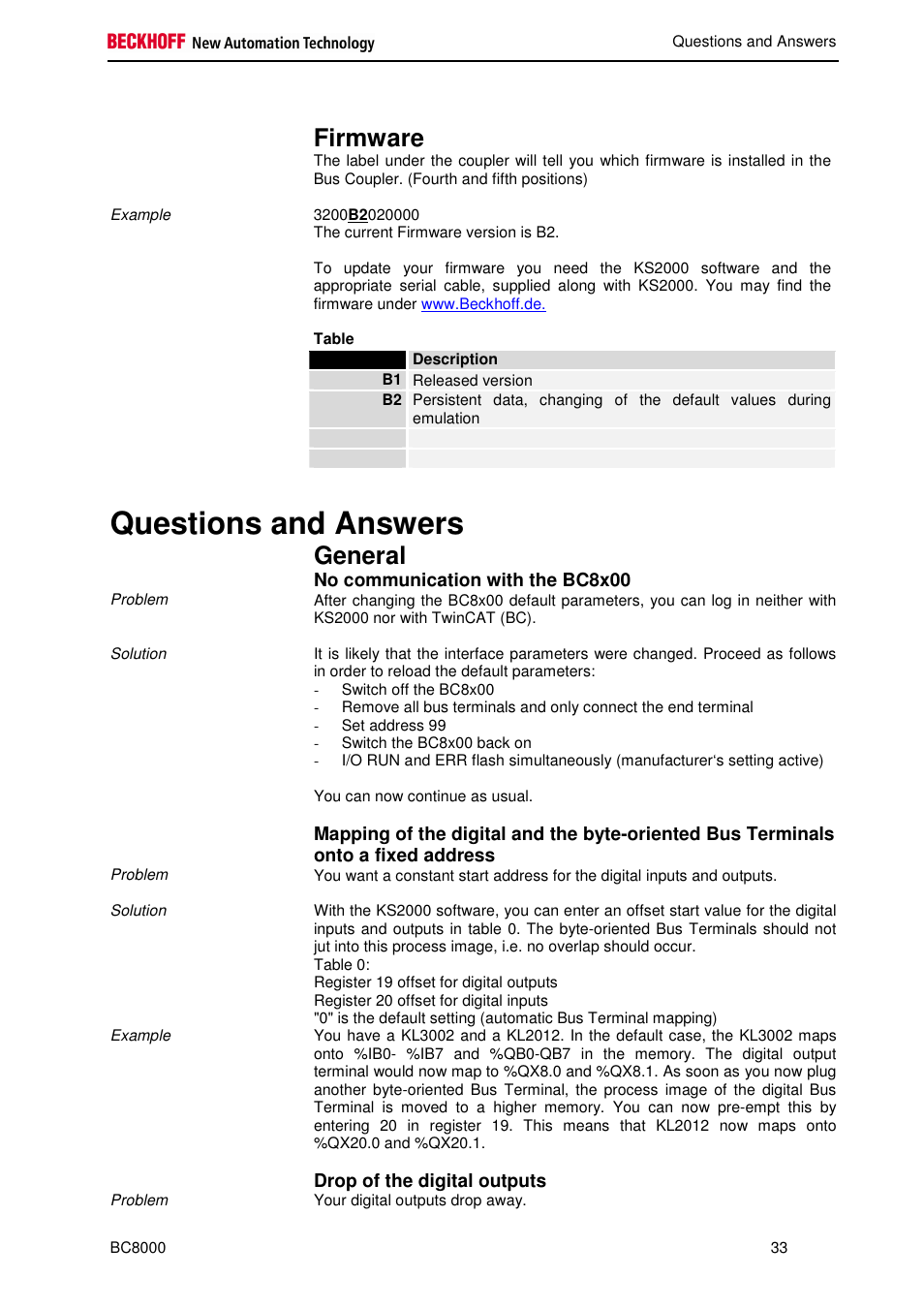 BECKHOFF New Automation Technology

Questions and Answers

Firmware

The label under the coupler will tell you which firmware is installed in the Bus Coupler. (Fourth and fifth positions)

Example

3200B2020000
The current Firmware version is B2.

To update your firmware you need the KS2000 software and the appropriate serial cable, supplied along with KS2000. You may find the firmware under www.Beckhoff.de.

Table

| | Description |
|---|---|
| B1 | Released version |
| B2 | Persistent data, changing of the default values during emulation |
| | |
| | |

Questions and Answers

General

No communication with the BC8x00

Problem

After changing the BC8x00 default parameters, you can log in neither with KS2000 nor with TwinCAT (BC).

Solution

It is likely that the interface parameters were changed. Proceed as follows in order to reload the default parameters:
- Switch off the BC8x00
- Remove all bus terminals and only connect the end terminal
- Set address 99
- Switch the BC8x00 back on
- I/O RUN and ERR flash simultaneously (manufacturer's setting active)

You can now continue as usual.

Mapping of the digital and the byte-oriented Bus Terminals onto a fixed address

Problem

You want a constant start address for the digital inputs and outputs.

Solution

With the KS2000 software, you can enter an offset start value for the digital inputs and outputs in table 0. The byte-oriented Bus Terminals should not jut into this process image, i.e. no overlap should occur.
Table 0:
Register 19 offset for digital outputs
Register 20 offset for digital inputs
"0" is the default setting (automatic Bus Terminal mapping)

Example

You have a KL3002 and a KL2012. In the default case, the KL3002 maps onto %IB0- %IB7 and %QB0-QB7 in the memory. The digital output terminal would now map to %QX8.0 and %QX8.1. As soon as you now plug another byte-oriented Bus Terminal, the process image of the digital Bus Terminal is moved to a higher memory. You can now pre-empt this by entering 20 in register 19. This means that KL2012 now maps onto %QX20.0 and %QX20.1.

Drop of the digital outputs

Problem

Your digital outputs drop away.

BC8000

33